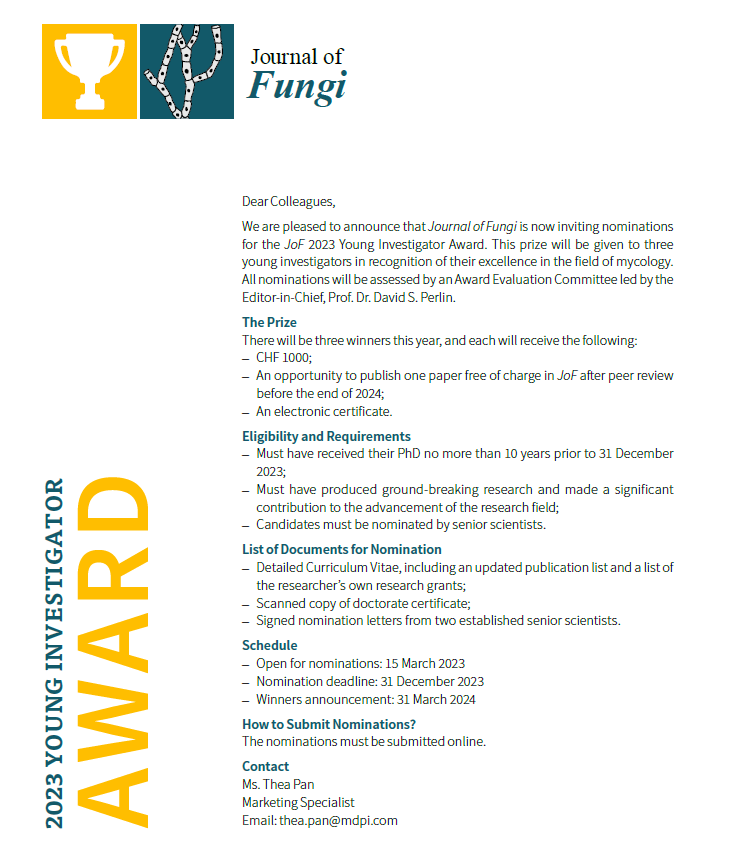 Journal of
Fungi

2023 YOUNG INVESTIGATOR
AWARD

Dear Colleagues,

We are pleased to announce that Journal of Fungi is now inviting nominations for the JoF 2023 Young Investigator Award. This prize will be given to three young investigators in recognition of their excellence in the field of mycology. All nominations will be assessed by an Award Evaluation Committee led by the Editor-in-Chief, Prof. Dr. David S. Perlin.

The Prize
There will be three winners this year, and each will receive the following:
– CHF 1000;
– An opportunity to publish one paper free of charge in JoF after peer review before the end of 2024;
– An electronic certificate.

Eligibility and Requirements
– Must have received their PhD no more than 10 years prior to 31 December 2023;
– Must have produced ground-breaking research and made a significant contribution to the advancement of the research field;
– Candidates must be nominated by senior scientists.

List of Documents for Nomination
– Detailed Curriculum Vitae, including an updated publication list and a list of the researcher's own research grants;
– Scanned copy of doctorate certificate;
– Signed nomination letters from two established senior scientists.

Schedule
– Open for nominations: 15 March 2023
– Nomination deadline: 31 December 2023
– Winners announcement: 31 March 2024

How to Submit Nominations?
The nominations must be submitted online.

Contact
Ms. Thea Pan
Marketing Specialist
Email: thea.pan@mdpi.com